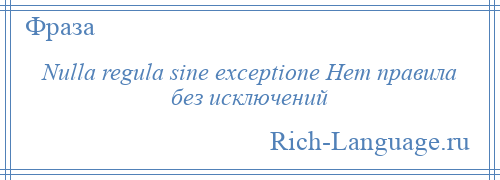 Фраза

Nulla regula sine exceptione Нет правила без исключений

Rich-Language.ru